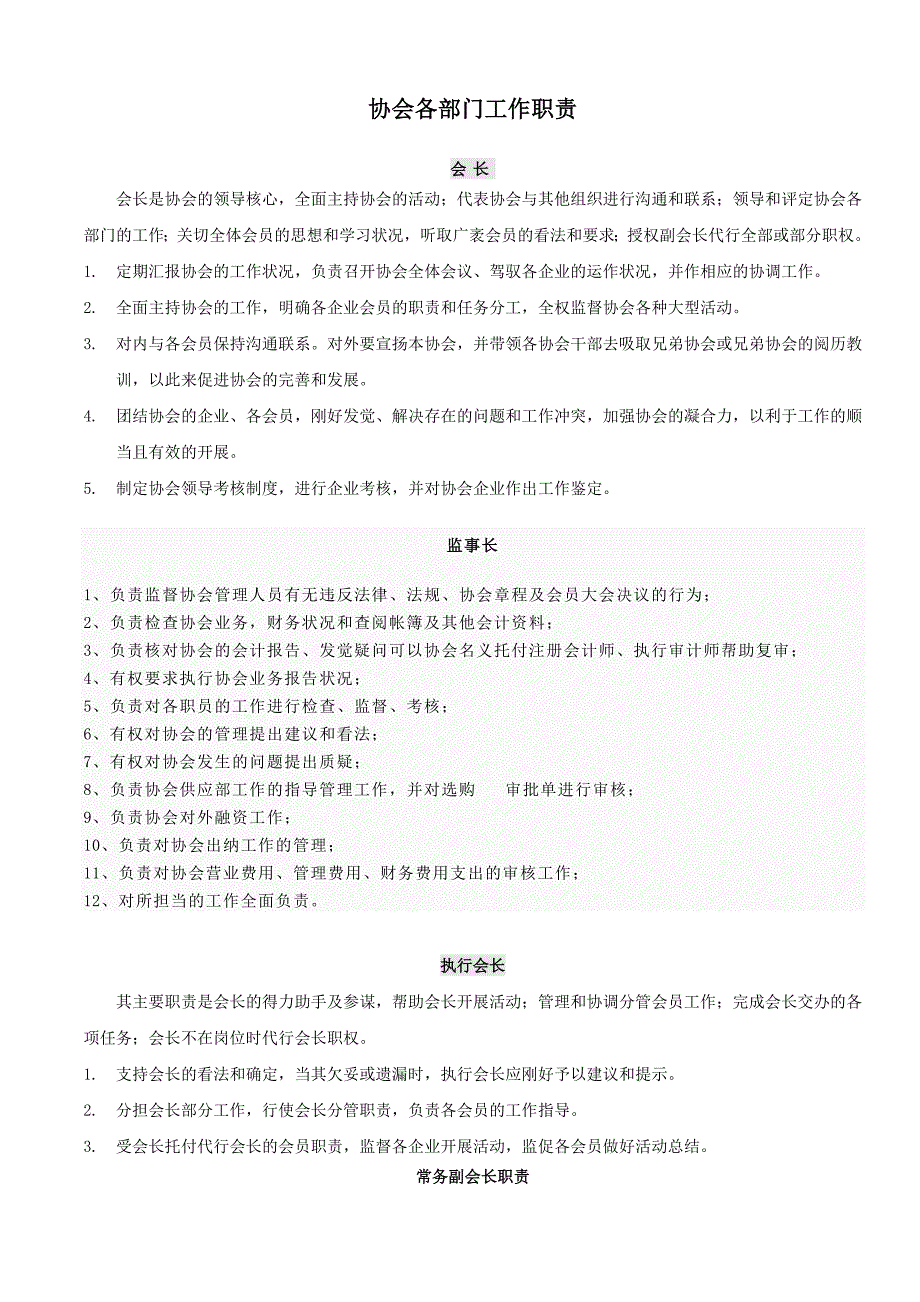 协会各部门工作职责

会 长

会长是协会的领导核心，全面主持协会的活动；代表协会与其他组织进行沟通和联系；领导和评定协会各部门的工作；关切全体会员的思想和学习状况，听取广袤会员的看法和要求；授权副会长代行全部或部分职权。

1. 定期汇报协会的工作状况，负责召开协会全体会议、驾驭各企业的运作状况，并作相应的协调工作。

2. 全面主持协会的工作，明确各企业会员的职责和任务分工，全权监督协会各种大型活动。

3. 对内与各会员保持沟通联系。对外要宣扬本协会，并带领各协会干部去吸取兄弟协会或兄弟协会的阅历教训，以此来促进协会的完善和发展。

4. 团结协会的企业、各会员，刚好发觉、解决存在的问题和工作冲突，加强协会的凝合力，以利于工作的顺当且有效的开展。

5. 制定协会领导考核制度，进行企业考核，并对协会企业作出工作鉴定。

监事长

1、负责监督协会管理人员有无违反法律、法规、协会章程及会员大会决议的行为；
2、负责检查协会业务，财务状况和查阅帐簿及其他会计资料；
3、负责核对协会的会计报告、发觉疑问可以协会名义托付注册会计师、执行审计师帮助复审；
4、有权要求执行协会业务报告状况；
5、负责对各职员的工作进行检查、监督、考核；
6、有权对协会的管理提出建议和看法；
7、有权对协会发生的问题提出质疑；
8、负责协会供应部工作的指导管理工作，并对选购 审批单进行审核；
9、负责协会对外融资工作；
10、负责对协会出纳工作的管理；
11、负责对协会营业费用、管理费用、财务费用支出的审核工作；
12、对所担当的工作全面负责。

执行会长

其主要职责是会长的得力助手及参谋，帮助会长开展活动；管理和协调分管会员工作；完成会长交办的各项任务；会长不在岗位时代行会长职权。

1. 支持会长的看法和确定，当其欠妥或遗漏时，执行会长应刚好予以建议和提示。

2. 分担会长部分工作，行使会长分管职责，负责各会员的工作指导。

3. 受会长托付代行会长的会员职责，监督各企业开展活动，监促各会员做好活动总结。

常务副会长职责